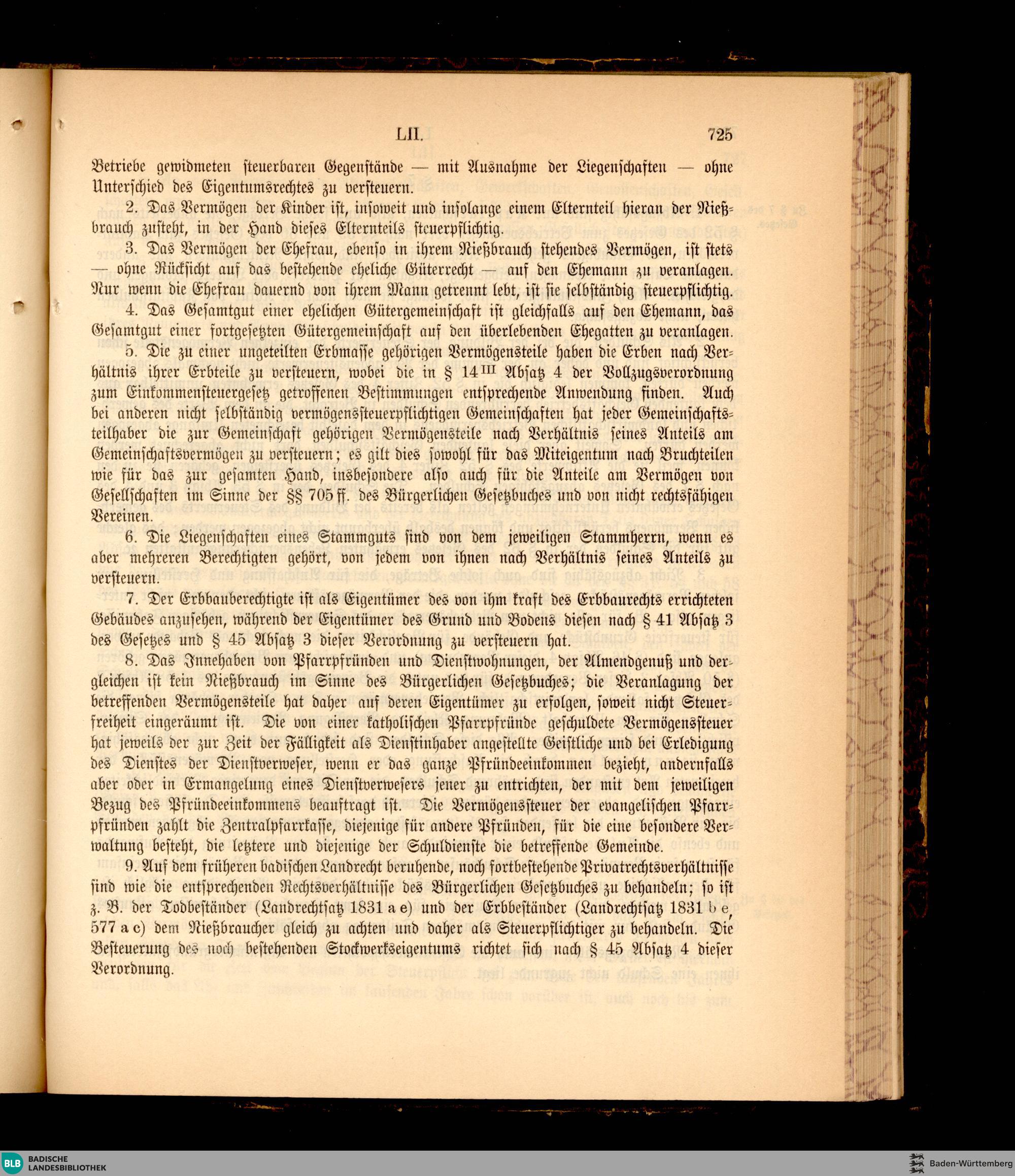 LII. 725

Betriebe gewidmeten steuerbaren Gegenstände — mit Ausnahme der Liegenschaften — ohne Unterschied des Eigentumsrechtes zu versteuern.

2. Das Vermögen der Kinder ist, insoweit und insolange einem Elternteil hieran der Nießbrauch zusteht, in der Hand dieses Elternteils steuerpflichtig.

3. Das Vermögen der Ehefrau, ebenso in ihrem Nießbrauch stehendes Vermögen, ist stets — ohne Rücksicht auf das bestehende eheliche Güterrecht — auf den Ehemann zu veranlagen. Nur wenn die Ehefrau dauernd von ihrem Mann getrennt lebt, ist sie selbständig steuerpflichtig.

4. Das Gesamtgut einer ehelichen Gütergemeinschaft ist gleichfalls auf den Ehemann, das Gesamtgut einer fortgesetzten Gütergemeinschaft auf den überlebenden Ehegatten zu veranlagen.

5. Die zu einer ungeteilten Erbmasse gehörigen Vermögensteile haben die Erben nach Verhältnis ihrer Erbteile zu versteuern, wobei die in § 14$^{III}$ Absatz 4 der Vollzugsverordnung zum Einkommensteuergesetz getroffenen Bestimmungen entsprechende Anwendung finden. Auch bei anderen nicht selbständig vermögenssteuerpflichtigen Gemeinschaften hat jeder Gemeinschaftsteilhaber die zur Gemeinschaft gehörigen Vermögensteile nach Verhältnis seines Anteils am Gemeinschaftsvermögen zu versteuern; es gilt dies sowohl für das Miteigentum nach Bruchteilen wie für das zur gesamten Hand, insbesondere also auch für die Anteile am Vermögen von Gesellschaften im Sinne der §§ 705 ff. des Bürgerlichen Gesetzbuches und von nicht rechtsfähigen Vereinen.

6. Die Liegenschaften eines Stammguts sind von dem jeweiligen Stammherrn, wenn es aber mehreren Berechtigten gehört, von jedem von ihnen nach Verhältnis seines Anteils zu versteuern.

7. Der Erbbauberechtigte ist als Eigentümer des von ihm kraft des Erbbaurechts errichteten Gebäudes anzusehen, während der Eigentümer des Grund und Bodens diesen nach § 41 Absatz 3 des Gesetzes und § 45 Absatz 3 dieser Verordnung zu versteuern hat.

8. Das Innehaben von Pfarrpfründen und Dienstwohnungen, der Almendgenuß und dergleichen ist kein Nießbrauch im Sinne des Bürgerlichen Gesetzbuches; die Veranlagung der betreffenden Vermögensteile hat daher auf deren Eigentümer zu erfolgen, soweit nicht Steuerfreiheit eingeräumt ist. Die von einer katholischen Pfarrpfründe geschuldete Vermögenssteuer hat jeweils der zur Zeit der Fälligkeit als Dienstinhaber angestellte Geistliche und bei Erledigung des Dienstes der Dienstverweser, wenn er das ganze Pfründeeinkommen bezieht, andernfalls aber oder in Ermangelung eines Dienstverwesers jener zu entrichten, der mit dem jeweiligen Bezug des Pfründeeinkommens beauftragt ist. Die Vermögenssteuer der evangelischen Pfarrpfründen zahlt die Zentralpfarrkasse, diejenige für andere Pfründen, für die eine besondere Verwaltung besteht, die letztere und diejenige der Schuldienste die betreffende Gemeinde.

9. Auf dem früheren badischen Landrecht beruhende, noch fortbestehende Privatrechtsverhältnisse sind wie die entsprechenden Rechtsverhältnisse des Bürgerlichen Gesetzbuches zu behandeln; so ist z. B. der Todbeständer (Landrechtsatz 1831 a e) und der Erbbeständer (Landrechtsatz 1831 b e, 577 a c) dem Nießbraucher gleich zu achten und daher als Steuerpflichtiger zu behandeln. Die Besteuerung des noch bestehenden Stockwerkseigentums richtet sich nach § 45 Absatz 4 dieser Verordnung.

BLB BADISCHE LANDESBIBLIOTHEK
Baden-Württemberg